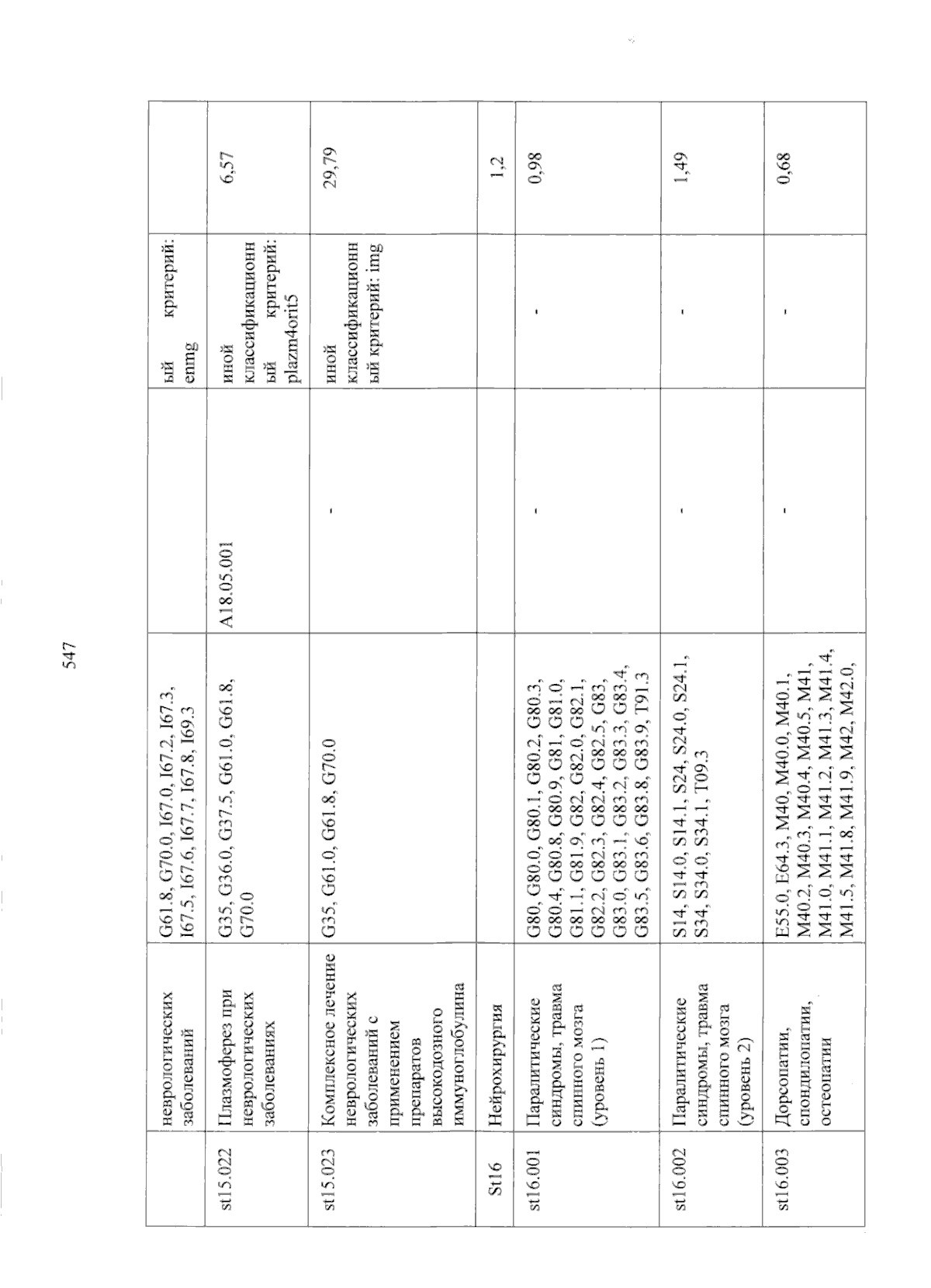 547

|  | неврологических заболеваний | G61.8, G70.0, I67.0, I67.2, I67.3, I67.5, I67.6, I67.7, I67.8, I69.3 |  | ый критерий: enmg |  |
|---|---|---|---|---|---|
| st15.022 | Плазмоферез при неврологических заболеваниях | G35, G36.0, G37.5, G61.0, G61.8, G70.0 | A18.05.001 | иной классификационный критерий: plazm4orit5 | 6,57 |
| st15.023 | Комплексное лечение неврологических заболеваний с применением препаратов высокодозного иммуноглобулина | G35, G61.0, G61.8, G70.0 | - | иной классификационный критерий: img | 29,79 |
| St16 | Нейрохирургия |  |  |  | 1,2 |
| st16.001 | Паралитические синдромы, травма спинного мозга (уровень 1) | G80, G80.0, G80.1, G80.2, G80.3, G80.4, G80.8, G80.9, G81, G81.0, G81.1, G81.9, G82, G82.0, G82.1, G82.2, G82.3, G82.4, G82.5, G83, G83.0, G83.1, G83.2, G83.3, G83.4, G83.5, G83.6, G83.8, G83.9, T91.3 | - | - | 0,98 |
| st16.002 | Паралитические синдромы, травма спинного мозга (уровень 2) | S14, S14.0, S14.1, S24, S24.0, S24.1, S34, S34.0, S34.1, T09.3 | - | - | 1,49 |
| st16.003 | Дорсопатии, спондилопатии, остеопатии | E55.0, E64.3, M40, M40.0, M40.1, M40.2, M40.3, M40.4, M40.5, M41, M41.0, M41.1, M41.2, M41.3, M41.4, M41.5, M41.8, M41.9, M42, M42.0, | - | - | 0,68 |